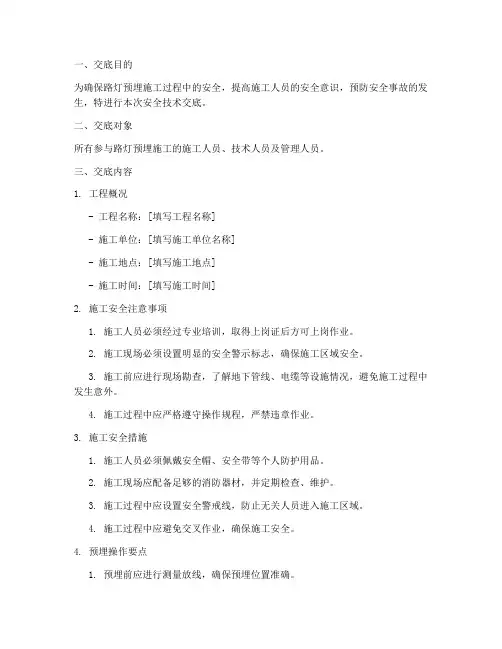 一、交底目的

为确保路灯预埋施工过程中的安全，提高施工人员的安全意识，预防安全事故的发生，特进行本次安全技术交底。

二、交底对象

所有参与路灯预埋施工的施工人员、技术人员及管理人员。

三、交底内容

1. 工程概况

- 工程名称：[填写工程名称]

- 施工单位：[填写施工单位名称]

- 施工地点：[填写施工地点]

- 施工时间：[填写施工时间]

2. 施工安全注意事项

1. 施工人员必须经过专业培训，取得上岗证后方可上岗作业。

2. 施工现场必须设置明显的安全警示标志，确保施工区域安全。

3. 施工前应进行现场勘查，了解地下管线、电缆等设施情况，避免施工过程中发生意外。

4. 施工过程中应严格遵守操作规程，严禁违章作业。

3. 施工安全措施

1. 施工人员必须佩戴安全帽、安全带等个人防护用品。

2. 施工现场应配备足够的消防器材，并定期检查、维护。

3. 施工过程中应设置安全警戒线，防止无关人员进入施工区域。

4. 施工过程中应避免交叉作业，确保施工安全。

4. 预埋操作要点

1. 预埋前应进行测量放线，确保预埋位置准确。